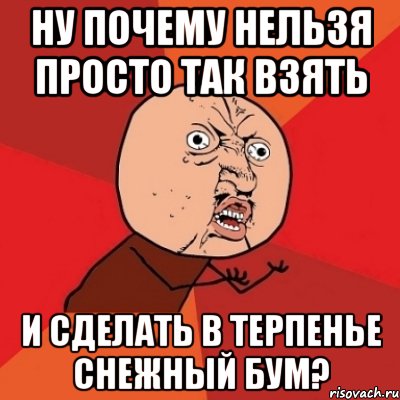 НУ ПОЧЕМУ НЕЛЬЗЯ ПРОСТО ТАК ВЗЯТЬ

И СДЕЛАТЬ В ТЕРПЕНЬЕ СНЕЖНЫЙ БУМ?

risovach.ru